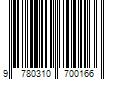 9 780310 700166